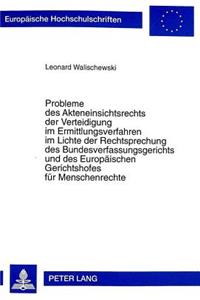 Europäische Hochschulschriften

Leonard Walischewski

Probleme des Akteneinsichtsrechts der Verteidigung im Ermittlungsverfahren im Lichte der Rechtsprechung des Bundesverfassungsgerichts und des Europäischen Gerichtshofes für Menschenrechte

PETER LANG